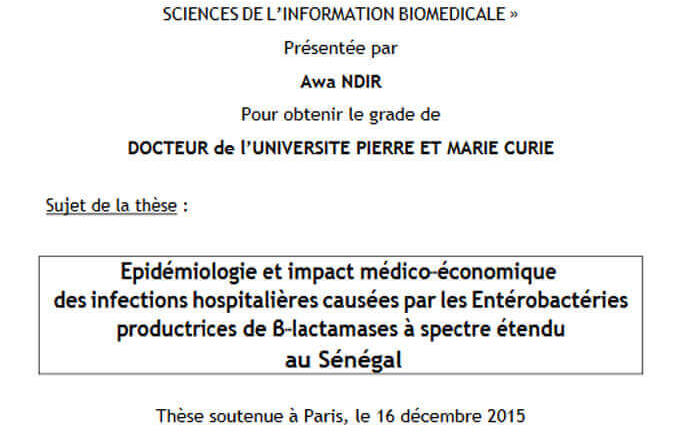 SCIENCES DE L'INFORMATION BIOMEDICALE »

Présentée par

Awa NDIR

Pour obtenir le grade de

DOCTEUR de l'UNIVERSITE PIERRE ET MARIE CURIE

Sujet de la thèse :

Epidémiologie et impact médico-économique des infections hospitalières causées par les Entérobactéries productrices de β-lactamases à spectre étendu au Sénégal

Thèse soutenue à Paris, le 16 décembre 2015